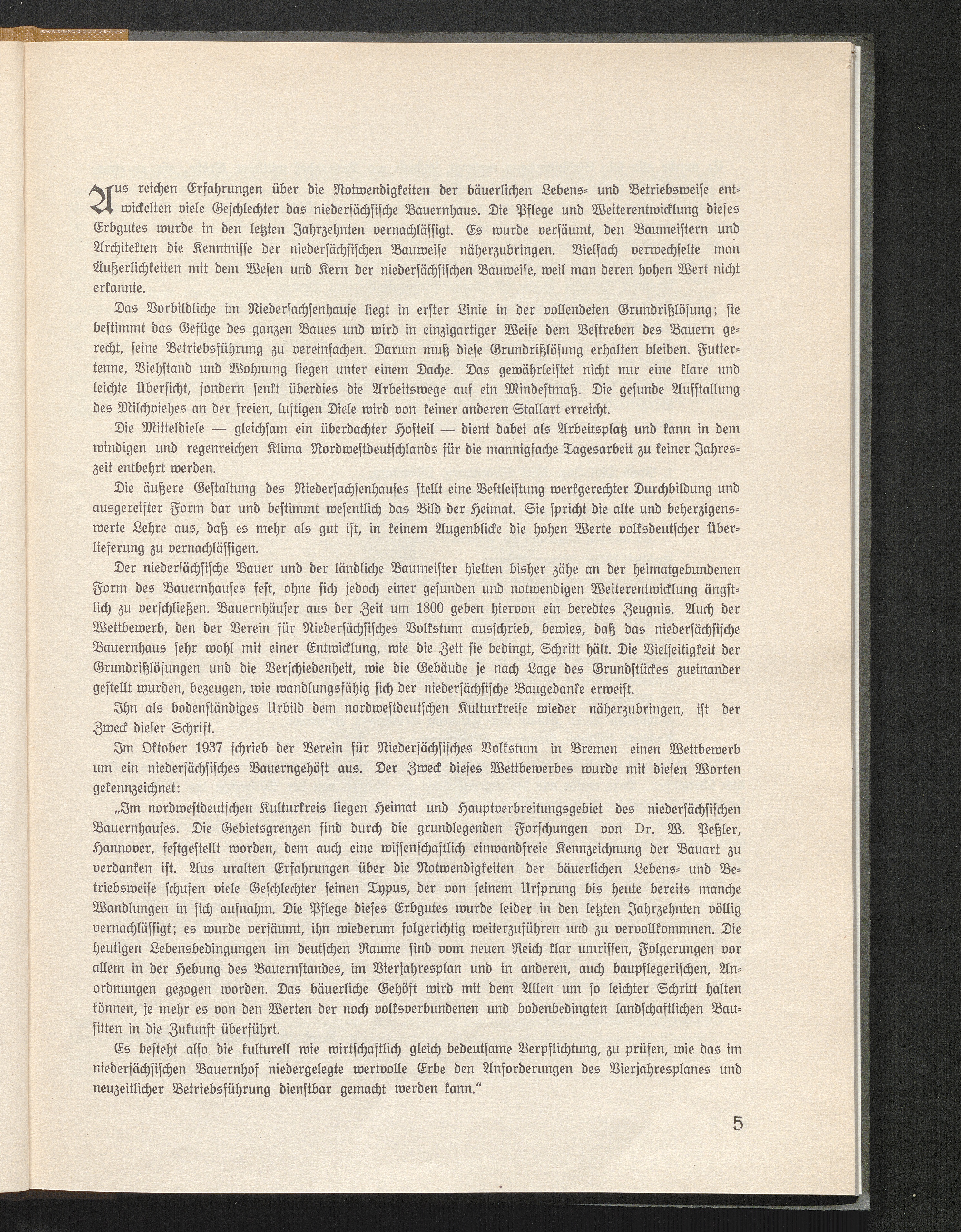 Aus reichen Erfahrungen über die Notwendigkeiten der bäuerlichen Lebens- und Betriebsweise entwickelten viele Geschlechter das niedersächsische Bauernhaus. Die Pflege und Weiterentwicklung dieses Erbgutes wurde in den letzten Jahrzehnten vernachlässigt. Es wurde versäumt, den Baumeistern und Architekten die Kenntnisse der niedersächsischen Bauweise näherzubringen. Vielfach verwechselte man Äußerlichkeiten mit dem Wesen und Kern der niedersächsischen Bauweise, weil man deren hohen Wert nicht erkannte.

Das Vorbildliche im Niedersachsenhause liegt in erster Linie in der vollendeten Grundrißlösung; sie bestimmt das Gefüge des ganzen Baues und wird in einzigartiger Weise dem Bestreben des Bauern gerecht, seine Betriebsführung zu vereinfachen. Darum muß diese Grundrißlösung erhalten bleiben. Futtertenne, Viehstand und Wohnung liegen unter einem Dache. Das gewährleistet nicht nur eine klare und leichte Übersicht, sondern senkt überdies die Arbeitswege auf ein Mindestmaß. Die gesunde Aufstallung des Milchviehes an der freien, luftigen Diele wird von keiner anderen Stallart erreicht.

Die Mitteldiele — gleichsam ein überdachter Hofteil — dient dabei als Arbeitsplatz und kann in dem windigen und regenreichen Klima Nordwestdeutschlands für die mannigfache Tagesarbeit zu keiner Jahreszeit entbehrt werden.

Die äußere Gestaltung des Niedersachsenhauses stellt eine Bestleistung werkgerechter Durchbildung und ausgereifter Form dar und bestimmt wesentlich das Bild der Heimat. Sie spricht die alte und beherzigenswerte Lehre aus, daß es mehr als gut ist, in keinem Augenblicke die hohen Werte volksdeutscher Überlieferung zu vernachlässigen.

Der niedersächsische Bauer und der ländliche Baumeister hielten bisher zähe an der heimatgebundenen Form des Bauernhauses fest, ohne sich jedoch einer gesunden und notwendigen Weiterentwicklung ängstlich zu verschließen. Bauernhäuser aus der Zeit um 1800 geben hiervon ein beredtes Zeugnis. Auch der Wettbewerb, den der Verein für Niedersächsisches Volkstum ausschrieb, bewies, daß das niedersächsische Bauernhaus sehr wohl mit einer Entwicklung, wie die Zeit sie bedingt, Schritt hält. Die Vielseitigkeit der Grundrißlösungen und die Verschiedenheit, wie die Gebäude je nach Lage des Grundstückes zueinander gestellt wurden, bezeugen, wie wandlungsfähig sich der niedersächsische Baugedanke erweist.

Ihn als bodenständiges Urbild dem nordwestdeutschen Kulturkreise wieder näherzubringen, ist der Zweck dieser Schrift.

Im Oktober 1937 schrieb der Verein für Niedersächsisches Volkstum in Bremen einen Wettbewerb um ein niedersächsisches Bauerngehöft aus. Der Zweck dieses Wettbewerbes wurde mit diesen Worten gekennzeichnet:

„Im nordwestdeutschen Kulturkreis liegen Heimat und Hauptverbreitungsgebiet des niedersächsischen Bauernhauses. Die Gebietsgrenzen sind durch die grundlegenden Forschungen von Dr. W. Peßler, Hannover, festgestellt worden, dem auch eine wissenschaftlich einwandfreie Kennzeichnung der Bauart zu verdanken ist. Aus uralten Erfahrungen über die Notwendigkeiten der bäuerlichen Lebens- und Betriebsweise schufen viele Geschlechter seinen Typus, der von seinem Ursprung bis heute bereits manche Wandlungen in sich aufnahm. Die Pflege dieses Erbgutes wurde leider in den letzten Jahrzehnten völlig vernachlässigt; es wurde versäumt, ihn wiederum folgerichtig weiterzuführen und zu vervollkommnen. Die heutigen Lebensbedingungen im deutschen Raume sind vom neuen Reich klar umrissen, Folgerungen vor allem in der Hebung des Bauernstandes, im Vierjahresplan und in anderen, auch baupflegerischen, Anordnungen gezogen worden. Das bäuerliche Gehöft wird mit dem Allen um so leichter Schritt halten können, je mehr es von den Werten der noch volksverbundenen und bodenbedingten landschaftlichen Bausitten in die Zukunft überführt.

Es besteht also die kulturell wie wirtschaftlich gleich bedeutsame Verpflichtung, zu prüfen, wie das im niedersächsischen Bauernhof niedergelegte wertvolle Erbe den Anforderungen des Vierjahresplanes und neuzeitlicher Betriebsführung dienstbar gemacht werden kann.“

5